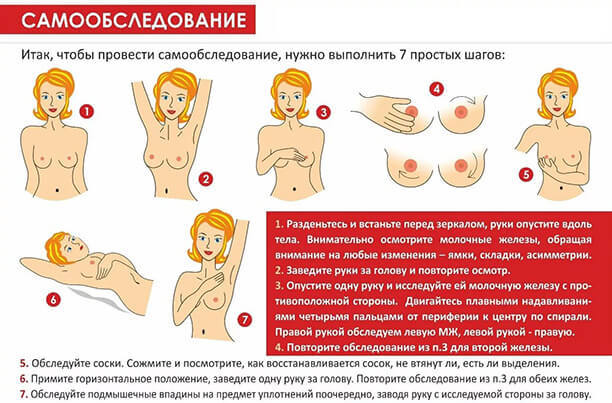 САМООБСЛЕДОВАНИЕ

Итак, чтобы провести самообследование, нужно выполнить 7 простых шагов:

1

2

3

4

5

6

7

1. Разденьтесь и встаньте перед зеркалом, руки опустите вдоль тела. Внимательно осмотрите молочные железы, обращая внимание на любые изменения – ямки, складки, асимметрии.
2. Заведите руки за голову и повторите осмотр.
3. Опустите одну руку и исследуйте ей молочную железу с противоположной стороны. Двигайтесь плавными надавливаниями четырьмя пальцами от периферии к центру по спирали. Правой рукой обследуем левую МЖ, левой рукой - правую.
4. Повторите обследование из п.3 для второй железы.

5. Обследуйте соски. Сожмите и посмотрите, как восстанавливается сосок, не втянут ли, есть ли выделения.
6. Примите горизонтальное положение, заведите одну руку за голову. Повторите обследование из п.3 для обеих желез.
7. Обследуйте подмышечные впадины на предмет уплотнений поочередно, заводя руку с исследуемой стороны за голову.